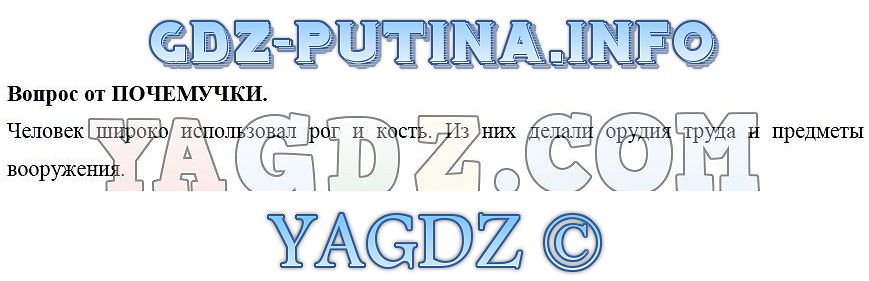 GDZ-PUTINA.INFO

**Вопрос от ПОЧЕМУЧКИ.**

Человек широко использовал рог и кость. Из них делали орудия труда и предметы вооружения.

YAGDZ.COM

YAGDZ ©